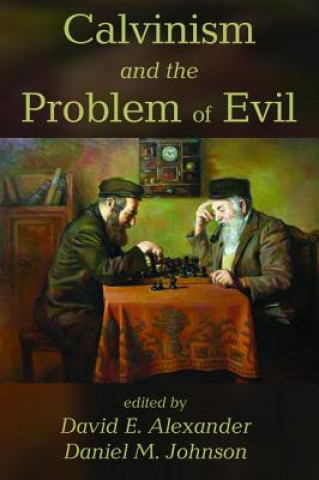 Calvinism
and the
Problem of Evil

edited by
David E. Alexander
Daniel M. Johnson